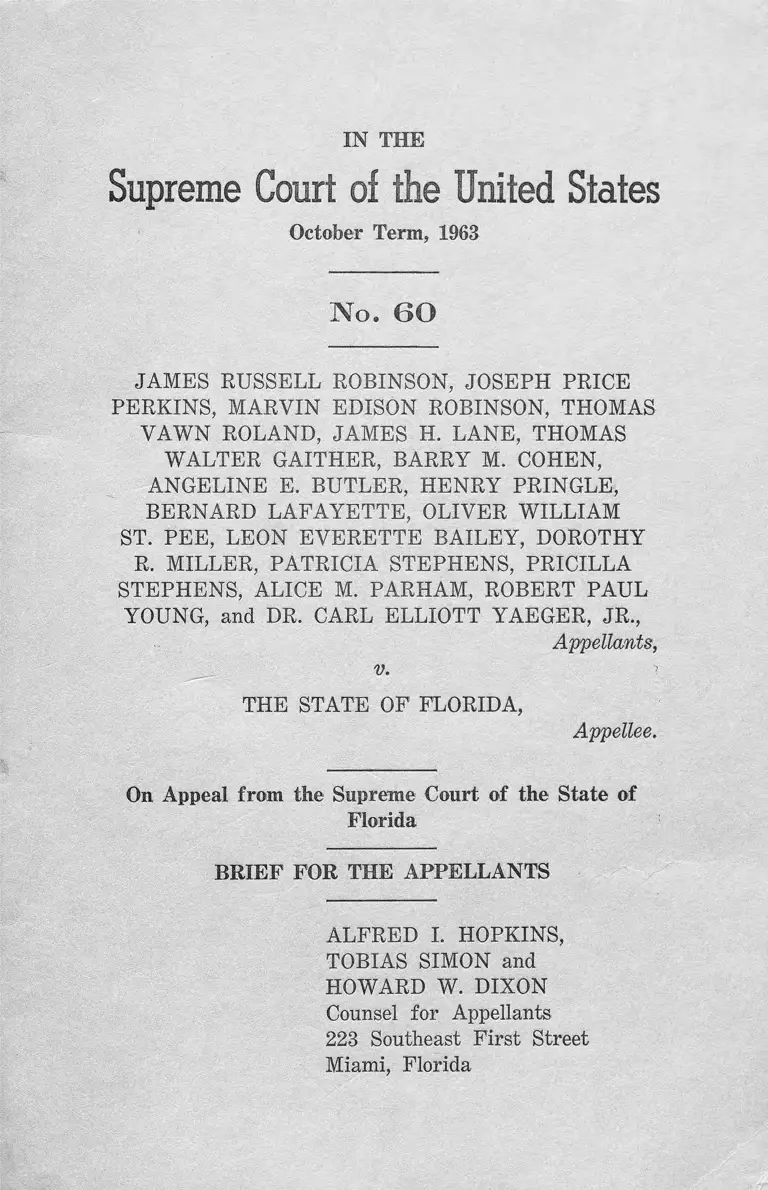 IN THE

Supreme Court of the United States

October Term, 1963

No. 60

JAMES RUSSELL ROBINSON, JOSEPH PRICE PERKINS, MARVIN EDISON ROBINSON, THOMAS VAWN ROLAND, JAMES H. LANE, THOMAS WALTER GAITHER, BARRY M. COHEN, ANGELINE E. BUTLER, HENRY PRINGLE, BERNARD LAFAYETTE, OLIVER WILLIAM ST. PEE, LEON EVERETTE BAILEY, DOROTHY R. MILLER, PATRICIA STEPHENS, PRICILLA STEPHENS, ALICE M. PARHAM, ROBERT PAUL YOUNG, and DR. CARL ELLIOTT YAEGER, JR.,
Appellants,

v.

THE STATE OF FLORIDA,
Appellee.

On Appeal from the Supreme Court of the State of Florida

BRIEF FOR THE APPELLANTS

ALFRED I. HOPKINS,
TOBIAS SIMON and
HOWARD W. DIXON
Counsel for Appellants
223 Southeast First Street
Miami, Florida